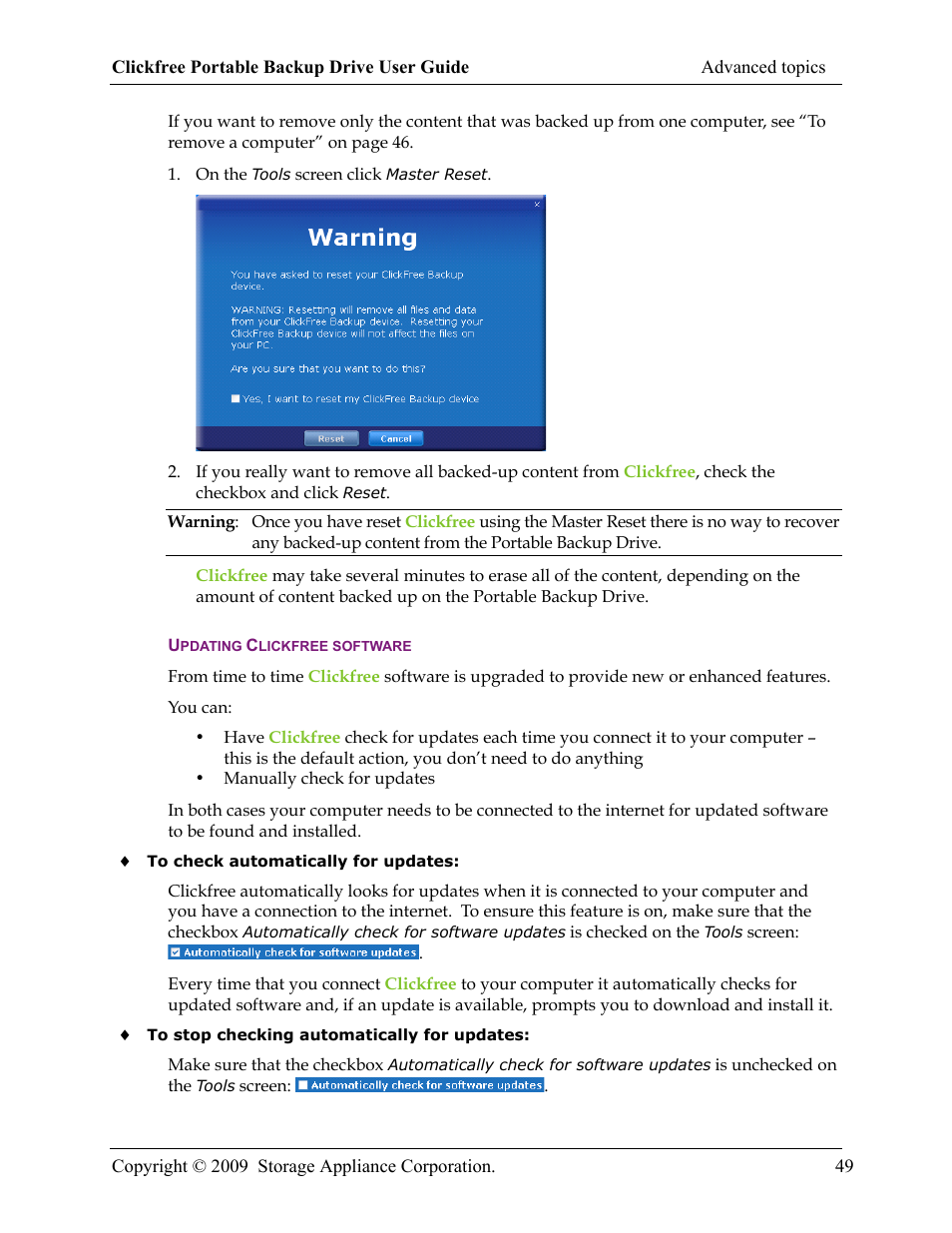 Clickfree Portable Backup Drive User Guide Advanced topics

If you want to remove only the content that was backed up from one computer, see “To remove a computer” on page 46.

1. On the Tools screen click Master Reset.

Warning

You have asked to reset your ClickFree Backup device.

WARNING: Resetting will remove all files and data from your ClickFree Backup device. Resetting your ClickFree Backup device will not affect the files on your PC.

Are you sure that you want to do this?

Yes, I want to reset my ClickFree Backup device

Reset Cancel

2. If you really want to remove all backed-up content from Clickfree, check the checkbox and click Reset.

Warning: Once you have reset Clickfree using the Master Reset there is no way to recover any backed-up content from the Portable Backup Drive.

Clickfree may take several minutes to erase all of the content, depending on the amount of content backed up on the Portable Backup Drive.

UPDATING CLICKFREE SOFTWARE

From time to time Clickfree software is upgraded to provide new or enhanced features.

You can:

• Have Clickfree check for updates each time you connect it to your computer – this is the default action, you don’t need to do anything
• Manually check for updates

In both cases your computer needs to be connected to the internet for updated software to be found and installed.

♦ To check automatically for updates:

Clickfree automatically looks for updates when it is connected to your computer and you have a connection to the internet. To ensure this feature is on, make sure that the checkbox Automatically check for software updates is checked on the Tools screen: Automatically check for software updates.

Every time that you connect Clickfree to your computer it automatically checks for updated software and, if an update is available, prompts you to download and install it.

♦ To stop checking automatically for updates:

Make sure that the checkbox Automatically check for software updates is unchecked on the Tools screen: Automatically check for software updates.

Copyright © 2009 Storage Appliance Corporation. 49